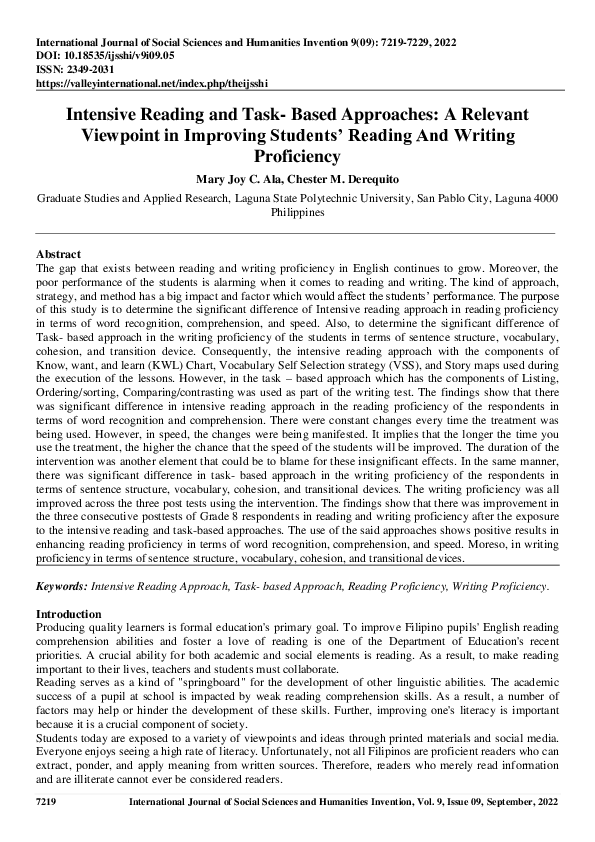 International Journal of Social Sciences and Humanities Invention 9(09): 7219-7229, 2022
DOI: 10.18535/ijsshi/v9i09.05
ISSN: 2349-2031
https://valleyinternational.net/index.php/theijsshi

Intensive Reading and Task- Based Approaches: A Relevant Viewpoint in Improving Students' Reading And Writing Proficiency

Mary Joy C. Ala, Chester M. Derequito

Graduate Studies and Applied Research, Laguna State Polytechnic University, San Pablo City, Laguna 4000 Philippines

Abstract
The gap that exists between reading and writing proficiency in English continues to grow. Moreover, the poor performance of the students is alarming when it comes to reading and writing. The kind of approach, strategy, and method has a big impact and factor which would affect the students' performance. The purpose of this study is to determine the significant difference of Intensive reading approach in reading proficiency in terms of word recognition, comprehension, and speed. Also, to determine the significant difference of Task- based approach in the writing proficiency of the students in terms of sentence structure, vocabulary, cohesion, and transition device. Consequently, the intensive reading approach with the components of Know, want, and learn (KWL) Chart, Vocabulary Self Selection strategy (VSS), and Story maps used during the execution of the lessons. However, in the task – based approach which has the components of Listing, Ordering/sorting, Comparing/contrasting was used as part of the writing test. The findings show that there was significant difference in intensive reading approach in the reading proficiency of the respondents in terms of word recognition and comprehension. There were constant changes every time the treatment was being used. However, in speed, the changes were being manifested. It implies that the longer the time you use the treatment, the higher the chance that the speed of the students will be improved. The duration of the intervention was another element that could be to blame for these insignificant effects. In the same manner, there was significant difference in task- based approach in the writing proficiency of the respondents in terms of sentence structure, vocabulary, cohesion, and transitional devices. The writing proficiency was all improved across the three post tests using the intervention. The findings show that there was improvement in the three consecutive posttests of Grade 8 respondents in reading and writing proficiency after the exposure to the intensive reading and task-based approaches. The use of the said approaches shows positive results in enhancing reading proficiency in terms of word recognition, comprehension, and speed. Moreso, in writing proficiency in terms of sentence structure, vocabulary, cohesion, and transitional devices.

Keywords: Intensive Reading Approach, Task- based Approach, Reading Proficiency, Writing Proficiency.

Introduction
Producing quality learners is formal education's primary goal. To improve Filipino pupils' English reading comprehension abilities and foster a love of reading is one of the Department of Education's recent priorities. A crucial ability for both academic and social elements is reading. As a result, to make reading important to their lives, teachers and students must collaborate.
Reading serves as a kind of "springboard" for the development of other linguistic abilities. The academic success of a pupil at school is impacted by weak reading comprehension skills. As a result, a number of factors may help or hinder the development of these skills. Further, improving one's literacy is important because it is a crucial component of society.
Students today are exposed to a variety of viewpoints and ideas through printed materials and social media. Everyone enjoys seeing a high rate of literacy. Unfortunately, not all Filipinos are proficient readers who can extract, ponder, and apply meaning from written sources. Therefore, readers who merely read information and are illiterate cannot ever be considered readers.

7219 International Journal of Social Sciences and Humanities Invention, Vol. 9, Issue 09, September, 2022